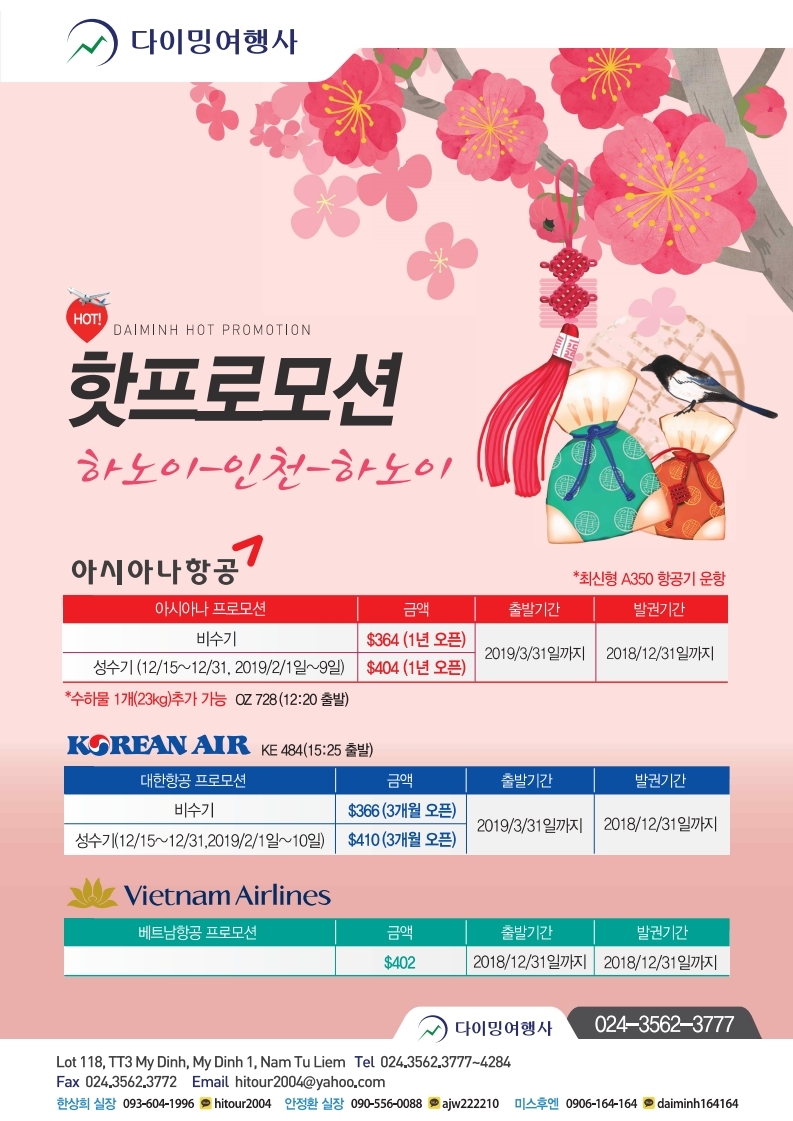 다이밍여행사

HOT!

DAIMINH HOT PROMOTION

핫프로모션

하노이-인천-하노이

아시아나항공

*최신형 A350 항공기 운항

| 아시아나 프로모션 | 금액 | 출발기간 | 발권기간 |
|---|---|---|---|
| 비수기 | $364 (1년 오픈) | 2019/3/31일까지 | 2018/12/31일까지 |
| 성수기 (12/15~12/31, 2019/2/1일~9일) | $404 (1년 오픈) | | |

*수하물 1개(23kg)추가 가능 OZ 728 (12:20 출발)

KOREAN AIR KE 484(15:25 출발)

| 대한항공 프로모션 | 금액 | 출발기간 | 발권기간 |
|---|---|---|---|
| 비수기 | $366 (3개월 오픈) | 2019/3/31일까지 | 2018/12/31일까지 |
| 성수기(12/15~12/31,2019/2/1일~10일) | $410 (3개월 오픈) | | |

Vietnam Airlines

| 베트남항공 프로모션 | 금액 | 출발기간 | 발권기간 |
|---|---|---|---|
| | $402 | 2018/12/31일까지 | 2018/12/31일까지 |

다이밍여행사 024-3562-3777

Lot 118, TT3 My Dinh, My Dinh 1, Nam Tu Liem Tel 024.3562.3777~4284
Fax 024.3562.3772 Email hitour2004@yahoo.com

한상희 실장 093-604-1996 hitour2004 안정환 실장 090-556-0088 ajw222210 미스후엔 0906-164-164 daiminh164164